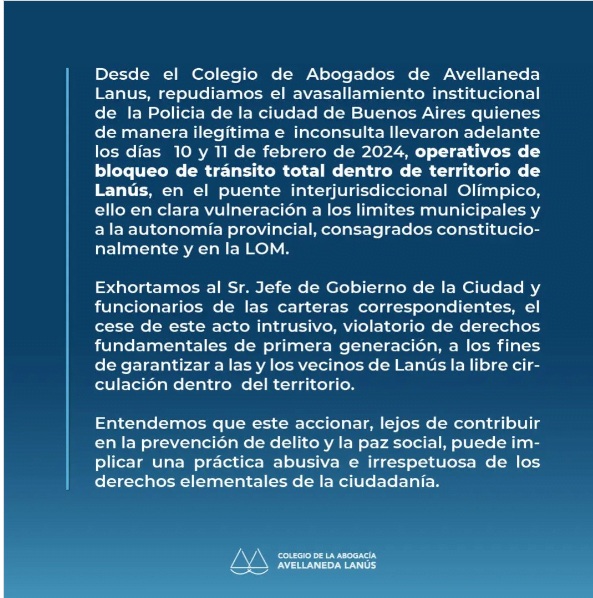 Desde el Colegio de Abogados de Avellaneda Lanus, repudiamos el avasallamiento institucional de la Policia de la ciudad de Buenos Aires quienes de manera ilegítima e inconsulta llevaron adelante los días 10 y 11 de febrero de 2024, operativos de bloqueo de tránsito total dentro de territorio de Lanús, en el puente interjurisdiccional Olímpico, ello en clara vulneración a los limites municipales y a la autonomía provincial, consagrados constitucionalmente y en la LOM.

Exhortamos al Sr. Jefe de Gobierno de la Ciudad y funcionarios de las carteras correspondientes, el cese de este acto intrusivo, violatorio de derechos fundamentales de primera generación, a los fines de garantizar a las y los vecinos de Lanús la libre circulación dentro del territorio.

Entendemos que este accionar, lejos de contribuir en la prevención de delito y la paz social, puede implicar una práctica abusiva e irrespetuosa de los derechos elementales de la ciudadanía.

COLEGIO DE LA ABOGACÍA
AVELLANEDA LANÚS